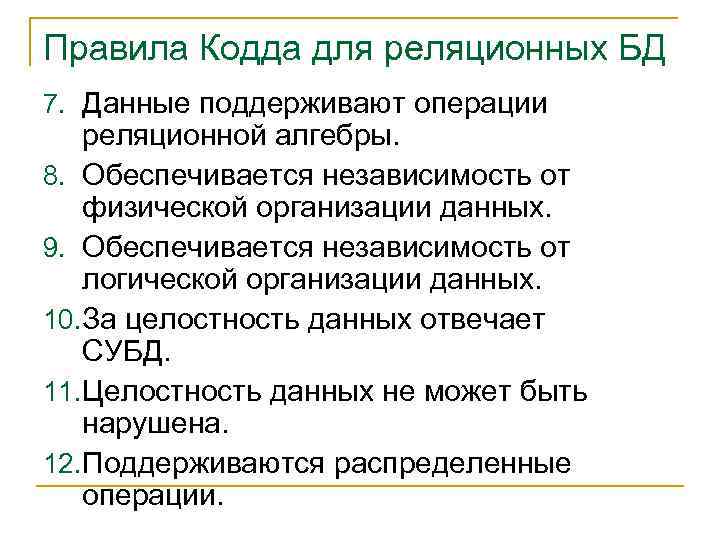 Правила Кодда для реляционных БД

7. Данные поддерживают операции реляционной алгебры.

8. Обеспечивается независимость от физической организации данных.

9. Обеспечивается независимость от логической организации данных.

10. За целостность данных отвечает СУБД.

11. Целостность данных не может быть нарушена.

12. Поддерживаются распределенные операции.